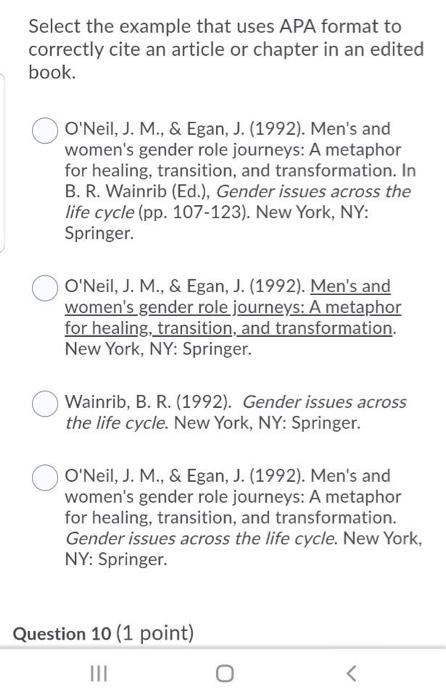 Select the example that uses APA format to correctly cite an article or chapter in an edited book.

O'Neil, J. M., & Egan, J. (1992). Men's and women's gender role journeys: A metaphor for healing, transition, and transformation. In B. R. Wainrib (Ed.), Gender issues across the life cycle (pp. 107-123). New York, NY: Springer.

O'Neil, J. M., & Egan, J. (1992). Men's and women's gender role journeys: A metaphor for healing, transition, and transformation. New York, NY: Springer.

Wainrib, B. R. (1992). Gender issues across the life cycle. New York, NY: Springer.

O'Neil, J. M., & Egan, J. (1992). Men's and women's gender role journeys: A metaphor for healing, transition, and transformation. Gender issues across the life cycle. New York, NY: Springer.

Question 10 (1 point)